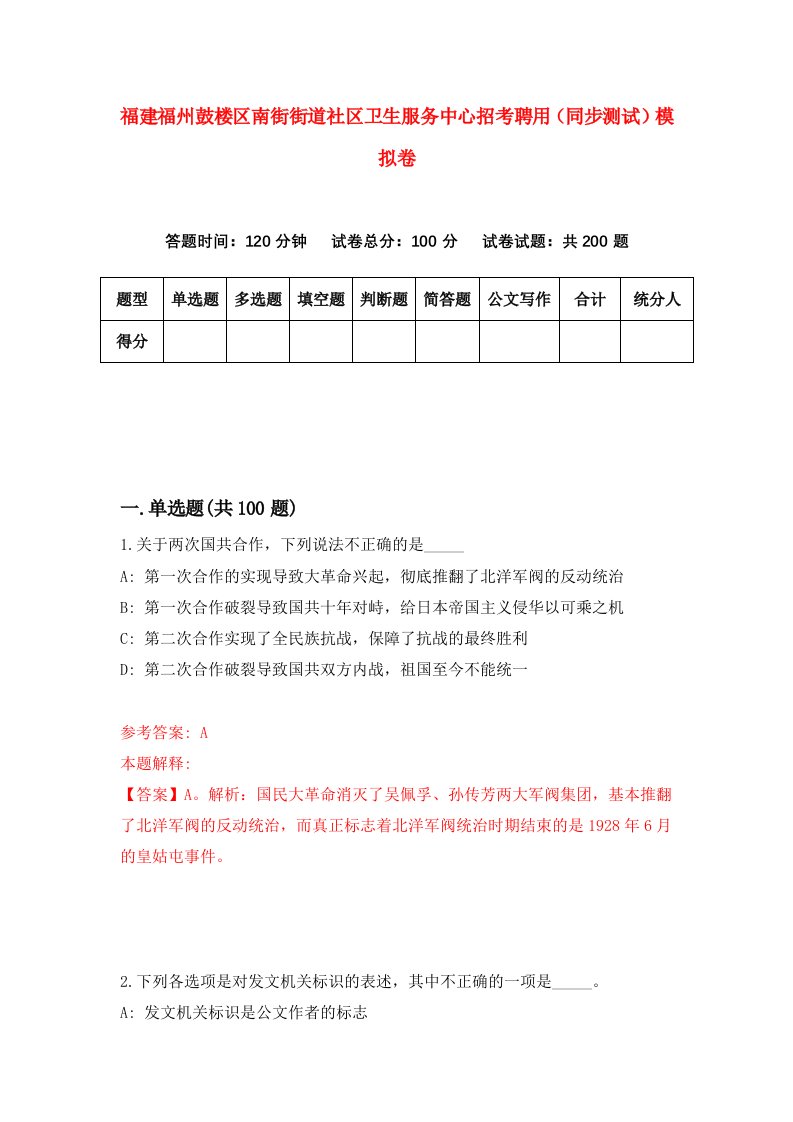 福建福州鼓楼区南街街道社区卫生服务中心招考聘用（同步测试）模拟卷

答题时间：120 分钟　试卷总分：100 分　试卷试题：共 200 题

| 题型 | 单选题 | 多选题 | 填空题 | 判断题 | 简答题 | 公文写作 | 合计 | 统分人 |
|---|---|---|---|---|---|---|---|---|
| 得分 | | | | | | | | |

一.单选题(共 100 题)

1.关于两次国共合作，下列说法不正确的是_____

A: 第一次合作的实现导致大革命兴起，彻底推翻了北洋军阀的反动统治

B: 第一次合作破裂导致国共十年对峙，给日本帝国主义侵华以可乘之机

C: 第二次合作实现了全民族抗战，保障了抗战的最终胜利

D: 第二次合作破裂导致国共双方内战，祖国至今不能统一

参考答案: A

本题解释:

【答案】A。解析：国民大革命消灭了吴佩孚、孙传芳两大军阀集团，基本推翻了北洋军阀的反动统治，而真正标志着北洋军阀统治时期结束的是 1928 年 6 月的皇姑屯事件。

2.下列各选项是对发文机关标识的表述，其中不正确的一项是_____。

A: 发文机关标识是公文作者的标志